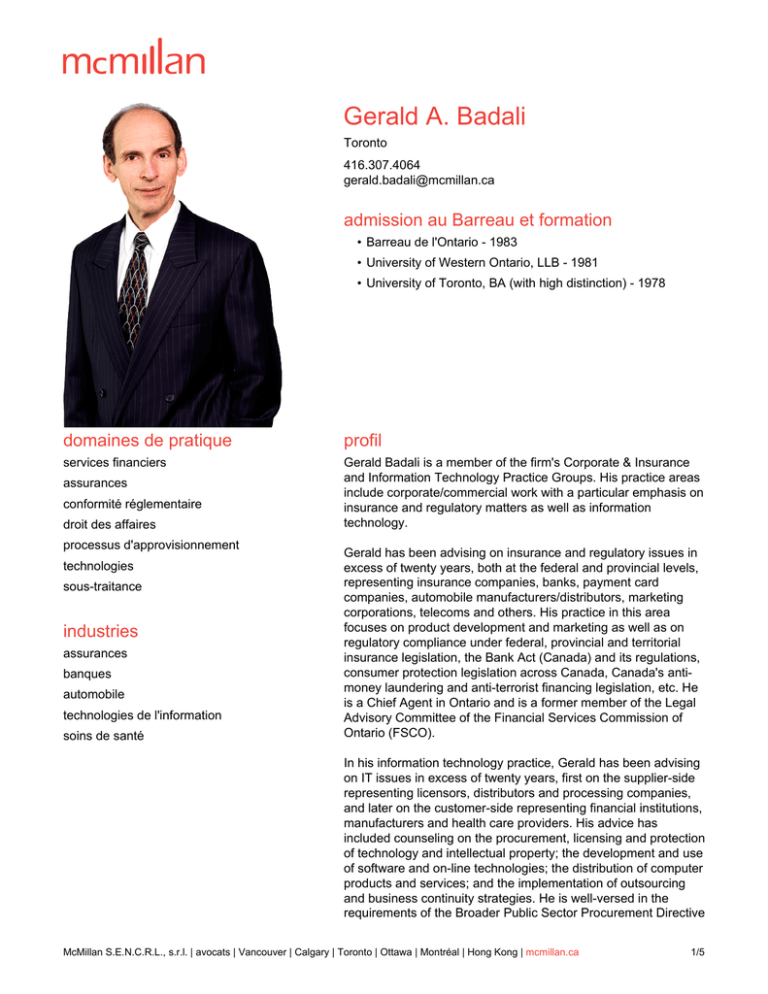 mcmillan

Gerald A. Badali

Toronto

416.307.4064
gerald.badali@mcmillan.ca

admission au Barreau et formation

• Barreau de l'Ontario - 1983
• University of Western Ontario, LLB - 1981
• University of Toronto, BA (with high distinction) - 1978

domaines de pratique

services financiers
assurances
conformité réglementaire
droit des affaires
processus d'approvisionnement
technologies
sous-traitance

industries

assurances
banques
automobile
technologies de l'information
soins de santé

profil

Gerald Badali is a member of the firm's Corporate & Insurance and Information Technology Practice Groups. His practice areas include corporate/commercial work with a particular emphasis on insurance and regulatory matters as well as information technology.

Gerald has been advising on insurance and regulatory issues in excess of twenty years, both at the federal and provincial levels, representing insurance companies, banks, payment card companies, automobile manufacturers/distributors, marketing corporations, telecoms and others. His practice in this area focuses on product development and marketing as well as on regulatory compliance under federal, provincial and territorial insurance legislation, the Bank Act (Canada) and its regulations, consumer protection legislation across Canada, Canada's anti-money laundering and anti-terrorist financing legislation, etc. He is a Chief Agent in Ontario and is a former member of the Legal Advisory Committee of the Financial Services Commission of Ontario (FSCO).

In his information technology practice, Gerald has been advising on IT issues in excess of twenty years, first on the supplier-side representing licensors, distributors and processing companies, and later on the customer-side representing financial institutions, manufacturers and health care providers. His advice has included counseling on the procurement, licensing and protection of technology and intellectual property; the development and use of software and on-line technologies; the distribution of computer products and services; and the implementation of outsourcing and business continuity strategies. He is well-versed in the requirements of the Broader Public Sector Procurement Directive

McMillan S.E.N.C.R.L., s.r.l. | avocats | Vancouver | Calgary | Toronto | Ottawa | Montréal | Hong Kong | mcmillan.ca

1/5